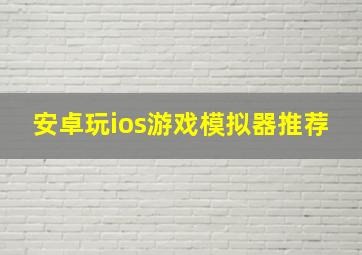 安卓玩ios游戏模拟器推荐